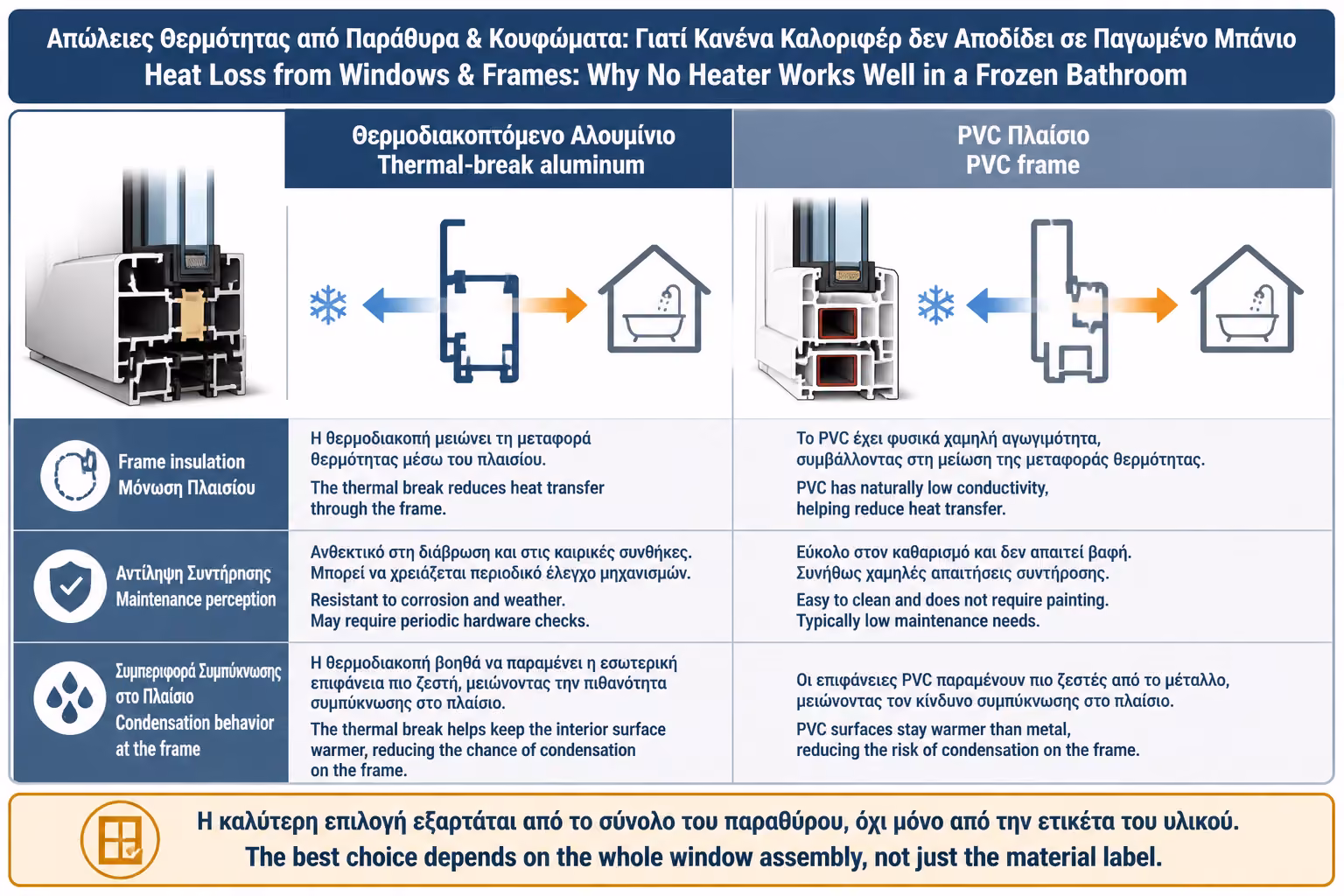 Απώλειες Θερμότητας από Παράθυρα & Κουφώματα: Γιατί Κανένα Καλοριφέρ δεν Αποδίδει σε Παγωμένο Μπάνιο
Heat Loss from Windows & Frames: Why No Heater Works Well in a Frozen Bathroom

| | Θερμοδιακοπτόμενο Αλουμίνιο Thermal-break aluminum | PVC Πλαίσιο PVC frame |
|---|---|---|
| Frame insulation Μόνωση Πλαισίου | Η θερμοδιακοπή μειώνει τη μεταφορά θερμότητας μέσω του πλαισίου. The thermal break reduces heat transfer through the frame. | Το PVC έχει φυσικά χαμηλή αγωγιμότητα, συμβάλλοντας στη μείωση της μεταφοράς θερμότητας. PVC has naturally low conductivity, helping reduce heat transfer. |
| Αντίληψη Συντήρησης Maintenance perception | Ανθεκτικό στη διάβρωση και στις καιρικές συνθήκες. Μπορεί να χρειάζεται περιοδικό έλεγχο μηχανισμών. Resistant to corrosion and weather. May require periodic hardware checks. | Εύκολο στον καθαρισμό και δεν απαιτεί βαφή. Συνήθως χαμηλές απαιτήσεις συντήρησης. Easy to clean and does not require painting. Typically low maintenance needs. |
| Συμπεριφορά Συμπύκνωσης στο Πλαίσιο Condensation behavior at the frame | Η θερμοδιακοπή βοηθά να παραμένει η εσωτερική επιφάνεια πιο ζεστή, μειώνοντας την πιθανότητα συμπύκνωσης στο πλαίσιο. The thermal break helps keep the interior surface warmer, reducing the chance of condensation on the frame. | Οι επιφάνειες PVC παραμένουν πιο ζεστές από το μέταλλο, μειώνοντας τον κίνδυνο συμπύκνωσης στο πλαίσιο. PVC surfaces stay warmer than metal, reducing the risk of condensation on the frame. |

Η καλύτερη επιλογή εξαρτάται από το σύνολο του παραθύρου, όχι μόνο από την ετικέτα του υλικού.
The best choice depends on the whole window assembly, not just the material label.